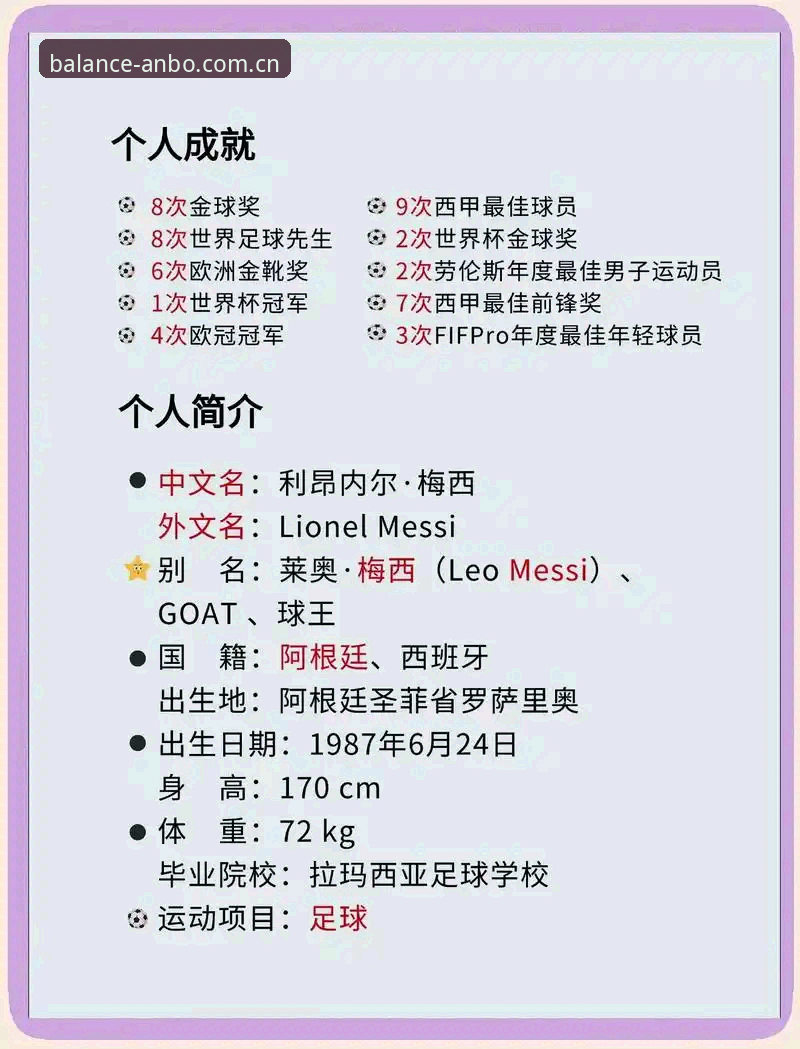 balance-anbo.com.cn

个人成就

8次金球奖
8次世界足球先生
6次欧洲金靴奖
1次世界杯冠军
4次欧冠冠军

9次西甲最佳球员
2次世界杯金球奖
2次劳伦斯年度最佳男子运动员
7次西甲最佳前锋奖
3次FIFPro年度最佳年轻球员

个人简介

中文名：利昂内尔·梅西
外文名：Lionel Messi
别　名：莱奥·梅西（Leo Messi）、GOAT 、球王
国　籍：阿根廷、西班牙
出生地：阿根廷圣菲省罗萨里奥
出生日期：1987年6月24日
身　高：170 cm
体　重：72 kg
毕业院校：拉玛西亚足球学校
运动项目：足球